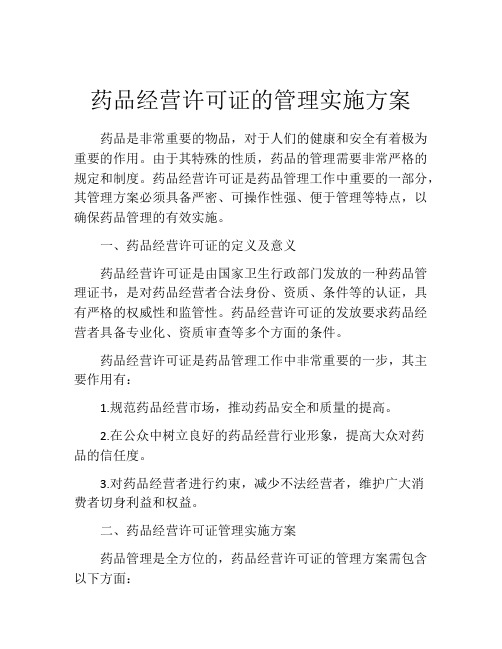 药品经营许可证的管理实施方案

药品是非常重要的物品，对于人们的健康和安全有着极为重要的作用。由于其特殊的性质，药品的管理需要非常严格的规定和制度。药品经营许可证是药品管理工作中重要的一部分，其管理方案必须具备严密、可操作性强、便于管理等特点，以确保药品管理的有效实施。

一、药品经营许可证的定义及意义

药品经营许可证是由国家卫生行政部门发放的一种药品管理证书，是对药品经营者合法身份、资质、条件等的认证，具有严格的权威性和监管性。药品经营许可证的发放要求药品经营者具备专业化、资质审查等多个方面的条件。

药品经营许可证是药品管理工作中非常重要的一步，其主要作用有：

1.规范药品经营市场，推动药品安全和质量的提高。

2.在公众中树立良好的药品经营行业形象，提高大众对药品的信任度。

3.对药品经营者进行约束，减少不法经营者，维护广大消费者切身利益和权益。

二、药品经营许可证管理实施方案

药品管理是全方位的，药品经营许可证的管理方案需包含以下方面：